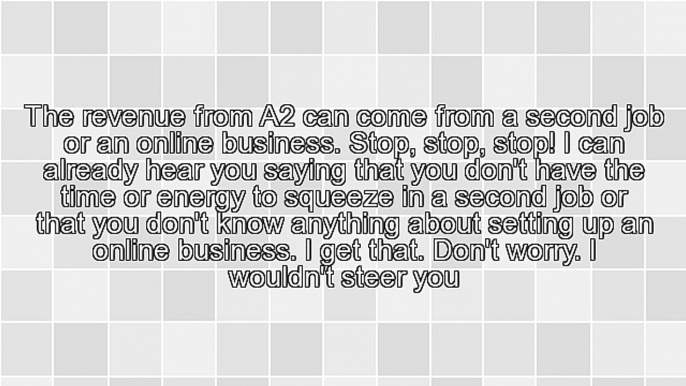 The revenue from A2 can come from a second job or an online business. Stop, stop, stop! I can already hear you saying that you don't have the time or energy to squeeze in a second job or that you don't know anything about setting up an online business. I get that. Don't worry. I wouldn't steer you